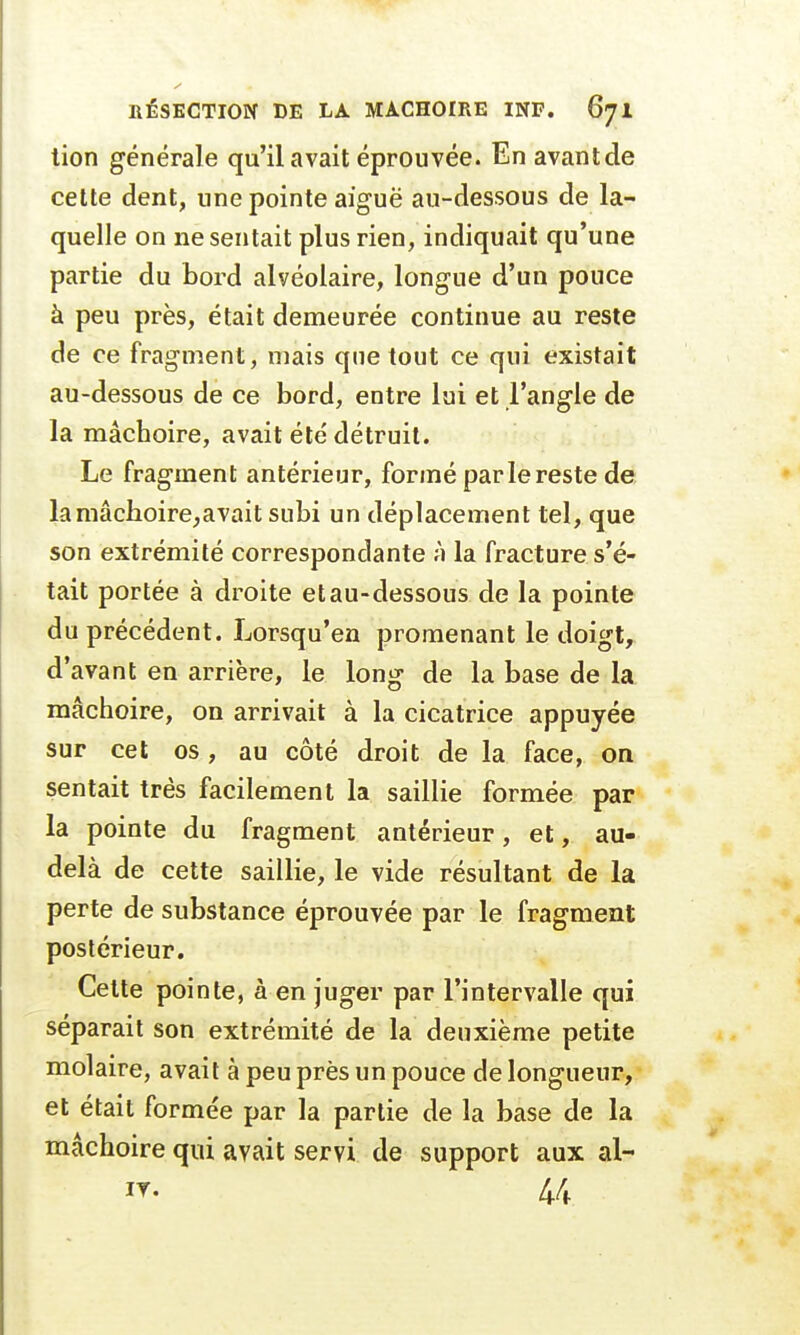 RÉSECTION DE LA MACHOIRE INF. 671

tion générale qu'il avait éprouvée. En avant de cette dent, une pointe aiguë au-dessous de laquelle on ne sentait plus rien, indiquait qu'une partie du bord alvéolaire, longue d'un pouce à peu près, était demeurée continue au reste de ce fragment, mais que tout ce qui existait au-dessous de ce bord, entre lui et l'angle de la mâchoire, avait été détruit.

Le fragment antérieur, formé par le reste de la mâchoire, avait subi un déplacement tel, que son extrémité correspondante à la fracture s'était portée à droite et au-dessous de la pointe du précédent. Lorsqu'en promenant le doigt, d'avant en arrière, le long de la base de la mâchoire, on arrivait à la cicatrice appuyée sur cet os, au côté droit de la face, on sentait très facilement la saillie formée par la pointe du fragment antérieur, et, au-delà de cette saillie, le vide résultant de la perte de substance éprouvée par le fragment postérieur.

Cette pointe, à en juger par l'intervalle qui séparait son extrémité de la deuxième petite molaire, avait à peu près un pouce de longueur, et était formée par la partie de la base de la mâchoire qui avait servi de support aux al-

IV. 44